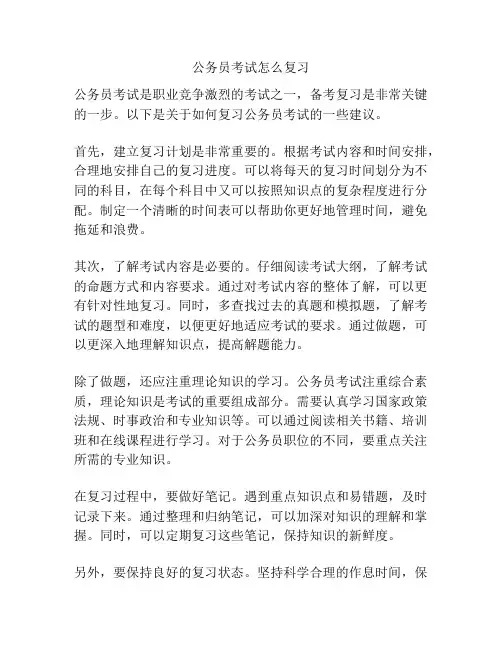 公务员考试怎么复习

公务员考试是职业竞争激烈的考试之一，备考复习是非常关键的一步。以下是关于如何复习公务员考试的一些建议。

首先，建立复习计划是非常重要的。根据考试内容和时间安排，合理地安排自己的复习进度。可以将每天的复习时间划分为不同的科目，在每个科目中又可以按照知识点的复杂程度进行分配。制定一个清晰的时间表可以帮助你更好地管理时间，避免拖延和浪费。

其次，了解考试内容是必要的。仔细阅读考试大纲，了解考试的命题方式和内容要求。通过对考试内容的整体了解，可以更有针对性地复习。同时，多查找过去的真题和模拟题，了解考试的题型和难度，以便更好地适应考试的要求。通过做题，可以更深入地理解知识点，提高解题能力。

除了做题，还应注重理论知识的学习。公务员考试注重综合素质，理论知识是考试的重要组成部分。需要认真学习国家政策法规、时事政治和专业知识等。可以通过阅读相关书籍、培训班和在线课程进行学习。对于公务员职位的不同，要重点关注所需的专业知识。

在复习过程中，要做好笔记。遇到重点知识点和易错题，及时记录下来。通过整理和归纳笔记，可以加深对知识的理解和掌握。同时，可以定期复习这些笔记，保持知识的新鲜度。

另外，要保持良好的复习状态。坚持科学合理的作息时间，保